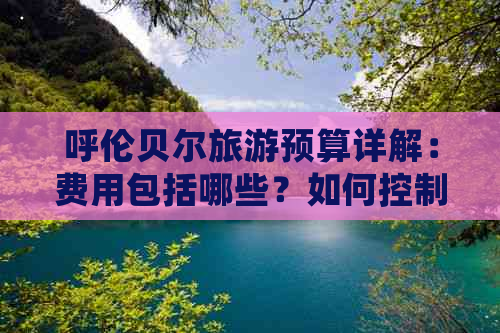 呼伦贝尔旅游预算详解：费用包括哪些？如何控制